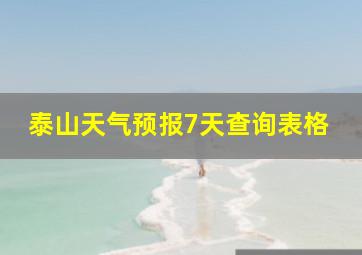 泰山天气预报7天查询表格